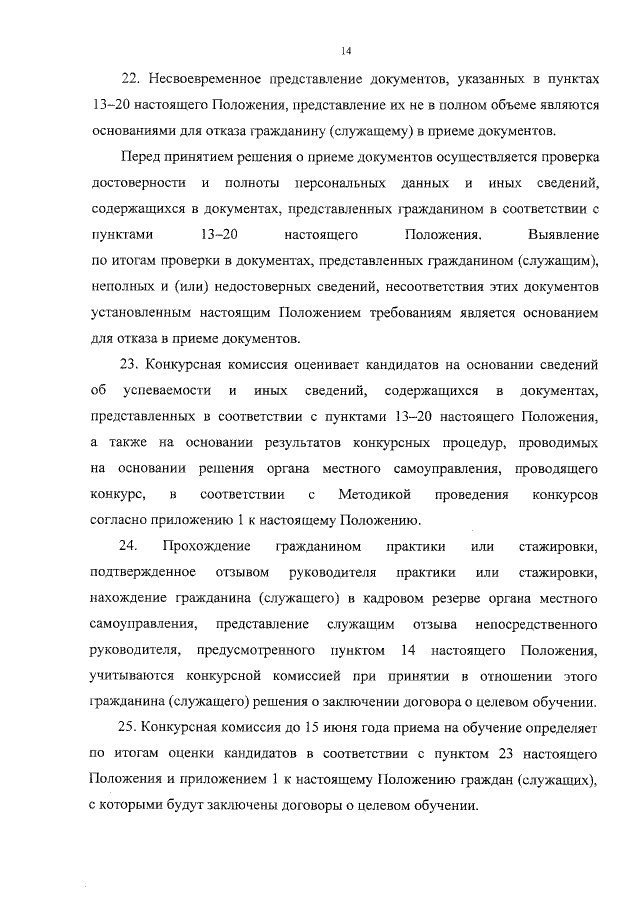 14

22. Несвоевременное представление документов, указанных в пунктах 13–20 настоящего Положения, представление их не в полном объеме являются основаниями для отказа гражданину (служащему) в приеме документов.

Перед принятием решения о приеме документов осуществляется проверка достоверности и полноты персональных данных и иных сведений, содержащихся в документах, представленных гражданином в соответствии с пунктами 13–20 настоящего Положения. Выявление по итогам проверки в документах, представленных гражданином (служащим), неполных и (или) недостоверных сведений, несоответствия этих документов установленным настоящим Положением требованиям является основанием для отказа в приеме документов.

23. Конкурсная комиссия оценивает кандидатов на основании сведений об успеваемости и иных сведений, содержащихся в документах, представленных в соответствии с пунктами 13–20 настоящего Положения, а также на основании результатов конкурсных процедур, проводимых на основании решения органа местного самоуправления, проводящего конкурс, в соответствии с Методикой проведения конкурсов согласно приложению 1 к настоящему Положению.

24. Прохождение гражданином практики или стажировки, подтвержденное отзывом руководителя практики или стажировки, нахождение гражданина (служащего) в кадровом резерве органа местного самоуправления, представление служащим отзыва непосредственного руководителя, предусмотренного пунктом 14 настоящего Положения, учитываются конкурсной комиссией при принятии в отношении этого гражданина (служащего) решения о заключении договора о целевом обучении.

25. Конкурсная комиссия до 15 июня года приема на обучение определяет по итогам оценки кандидатов в соответствии с пунктом 23 настоящего Положения и приложением 1 к настоящему Положению граждан (служащих), с которыми будут заключены договоры о целевом обучении.